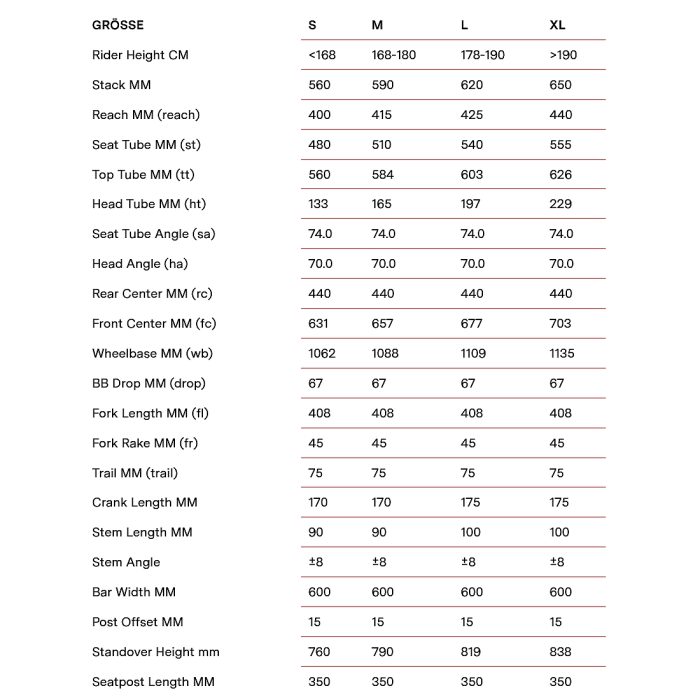 | GRÖSSE | S | M | L | XL |
|---|---|---|---|---|
| Rider Height CM | <168 | 168-180 | 178-190 | >190 |
| Stack MM | 560 | 590 | 620 | 650 |
| Reach MM (reach) | 400 | 415 | 425 | 440 |
| Seat Tube MM (st) | 480 | 510 | 540 | 555 |
| Top Tube MM (tt) | 560 | 584 | 603 | 626 |
| Head Tube MM (ht) | 133 | 165 | 197 | 229 |
| Seat Tube Angle (sa) | 74.0 | 74.0 | 74.0 | 74.0 |
| Head Angle (ha) | 70.0 | 70.0 | 70.0 | 70.0 |
| Rear Center MM (rc) | 440 | 440 | 440 | 440 |
| Front Center MM (fc) | 631 | 657 | 677 | 703 |
| Wheelbase MM (wb) | 1062 | 1088 | 1109 | 1135 |
| BB Drop MM (drop) | 67 | 67 | 67 | 67 |
| Fork Length MM (fl) | 408 | 408 | 408 | 408 |
| Fork Rake MM (fr) | 45 | 45 | 45 | 45 |
| Trail MM (trail) | 75 | 75 | 75 | 75 |
| Crank Length MM | 170 | 170 | 175 | 175 |
| Stem Length MM | 90 | 90 | 100 | 100 |
| Stem Angle | ±8 | ±8 | ±8 | ±8 |
| Bar Width MM | 600 | 600 | 600 | 600 |
| Post Offset MM | 15 | 15 | 15 | 15 |
| Standover Height mm | 760 | 790 | 819 | 838 |
| Seatpost Length MM | 350 | 350 | 350 | 350 |